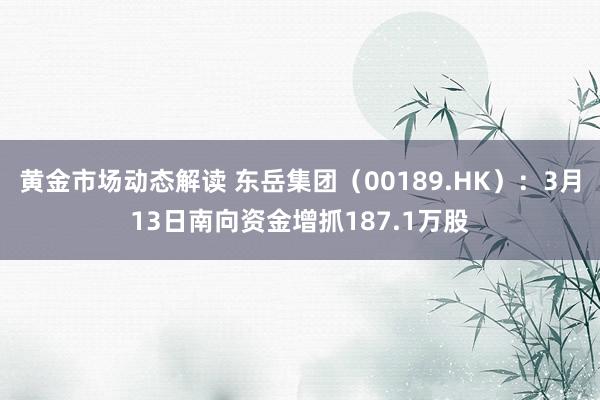 黄金市场动态解读 东岳集团（00189.HK）：3月13日南向资金增抓187.1万股